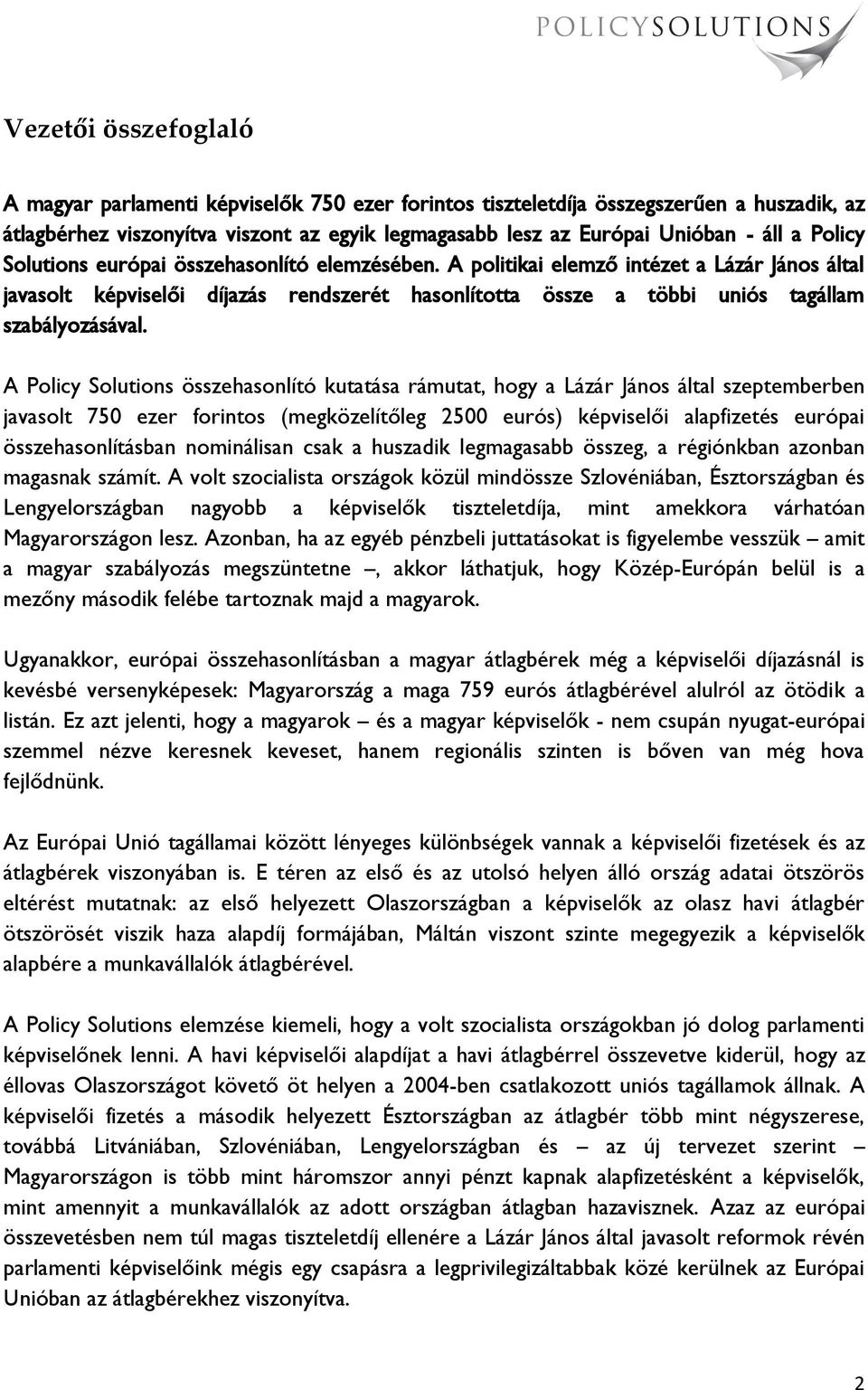 POLICYSOLUTIONS

Vezetői összefoglaló

A magyar parlamenti képviselők 750 ezer forintos tiszteletdíja összegszerűen a huszadik, az átlagbérhez viszonyítva viszont az egyik legmagasabb lesz az Európai Unióban - áll a Policy Solutions európai összehasonlító elemzésében. A politikai elemző intézet a Lázár János által javasolt képviselői díjazás rendszerét hasonlította össze a többi uniós tagállam szabályozásával.

A Policy Solutions összehasonlító kutatása rámutat, hogy a Lázár János által szeptemberben javasolt 750 ezer forintos (megközelítőleg 2500 eurós) képviselői alapfizetés európai összehasonlításban nominálisan csak a huszadik legmagasabb összeg, a régiónkban azonban magasnak számít. A volt szocialista országok közül mindössze Szlovéniában, Észtországban és Lengyelországban nagyobb a képviselők tiszteletdíja, mint amekkora várhatóan Magyarországon lesz. Azonban, ha az egyéb pénzbeli juttatásokat is figyelembe vesszük – amit a magyar szabályozás megszüntetne –, akkor láthatjuk, hogy Közép-Európán belül is a mezőny második felébe tartoznak majd a magyarok.

Ugyanakkor, európai összehasonlításban a magyar átlagbérek még a képviselői díjazásnál is kevésbé versenyképesek: Magyarország a maga 759 eurós átlagbérével alulról az ötödik a listán. Ez azt jelenti, hogy a magyarok – és a magyar képviselők - nem csupán nyugat-európai szemmel nézve keresnek keveset, hanem regionális szinten is bőven van még hova fejlődnünk.

Az Európai Unió tagállamai között lényeges különbségek vannak a képviselői fizetések és az átlagbérek viszonyában is. E téren az első és az utolsó helyen álló ország adatai ötszörös eltérést mutatnak: az első helyezett Olaszországban a képviselők az olasz havi átlagbér ötszörösét viszik haza alapdíj formájában, Máltán viszont szinte megegyezik a képviselők alapbére a munkavállalók átlagbérével.

A Policy Solutions elemzése kiemeli, hogy a volt szocialista országokban jó dolog parlamenti képviselőnek lenni. A havi képviselői alapdíjat a havi átlagbérrel összevetve kiderül, hogy az éllovas Olaszországot követő öt helyen a 2004-ben csatlakozott uniós tagállamok állnak. A képviselői fizetés a második helyezett Észtországban az átlagbér több mint négyszerese, továbbá Litvániában, Szlovéniában, Lengyelországban és – az új tervezet szerint – Magyarországon is több mint háromszor annyi pénzt kapnak alapfizetésként a képviselők, mint amennyit a munkavállalók az adott országban átlagban hazavisznek. Azaz az európai összevetésben nem túl magas tiszteletdíj ellenére a Lázár János által javasolt reformok révén parlamenti képviselőink mégis egy csapásra a legprivilegizáltabbak közé kerülnek az Európai Unióban az átlagbérekhez viszonyítva.

2